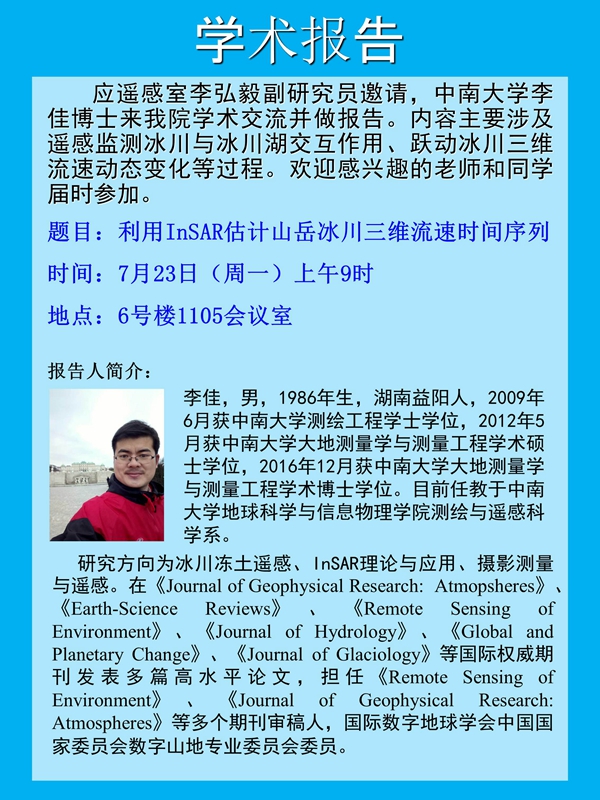 学术报告

应遥感室李弘毅副研究员邀请，中南大学李佳博士来我院学术交流并做报告。内容主要涉及遥感监测冰川与冰川湖交互作用、跃动冰川三维流速动态变化等过程。欢迎感兴趣的老师和同学届时参加。

题目：利用InSAR估计山岳冰川三维流速时间序列

时间：7月23日（周一）上午9时

地点：6号楼1105会议室

报告人简介：

李佳，男，1986年生，湖南益阳人，2009年6月获中南大学测绘工程学士学位，2012年5月获中南大学大地测量学与测量工程学术硕士学位，2016年12月获中南大学大地测量学与测量工程学术博士学位。目前任教于中南大学地球科学与信息物理学院测绘与遥感科学系。

研究方向为冰川冻土遥感、InSAR理论与应用、摄影测量与遥感。在《Journal of Geophysical Research: Atmopsheres》、《Earth-Science Reviews》、《Remote Sensing of Environment》、《Journal of Hydrology》、《Global and Planetary Change》、《Journal of Glaciology》等国际权威期刊发表多篇高水平论文，担任《Remote Sensing of Environment》、《Journal of Geophysical Research: Atmospheres》等多个期刊审稿人，国际数字地球学会中国国家委员会数字山地专业委员会委员。